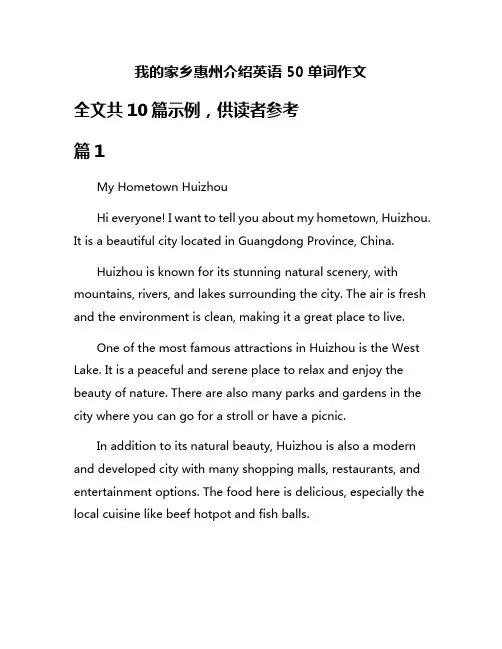 我的家乡惠州介绍英语 50 单词作文

全文共 10 篇示例，供读者参考

篇 1

My Hometown Huizhou

Hi everyone! I want to tell you about my hometown, Huizhou. It is a beautiful city located in Guangdong Province, China.

Huizhou is known for its stunning natural scenery, with mountains, rivers, and lakes surrounding the city. The air is fresh and the environment is clean, making it a great place to live.

One of the most famous attractions in Huizhou is the West Lake. It is a peaceful and serene place to relax and enjoy the beauty of nature. There are also many parks and gardens in the city where you can go for a stroll or have a picnic.

In addition to its natural beauty, Huizhou is also a modern and developed city with many shopping malls, restaurants, and entertainment options. The food here is delicious, especially the local cuisine like beef hotpot and fish balls.